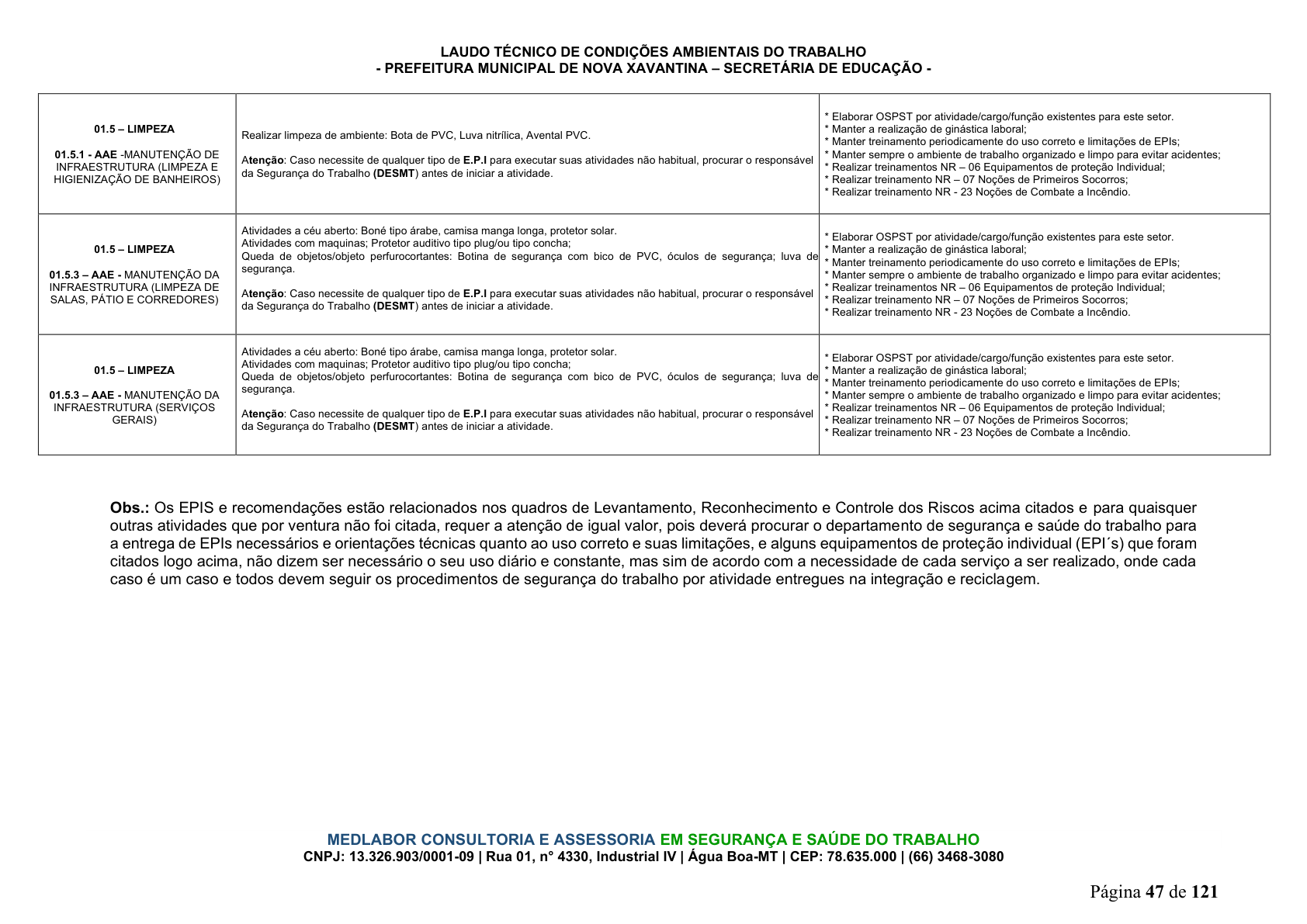 LAUDO TÉCNICO DE CONDIÇÕES AMBIENTAIS DO TRABALHO
- PREFEITURA MUNICIPAL DE NOVA XAVANTINA – SECRETÁRIA DE EDUCAÇÃO -

| 01.5 – LIMPEZA 01.5.1 - AAE -MANUTENÇÃO DE INFRAESTRUTURA (LIMPEZA E HIGIENIZAÇÃO DE BANHEIROS) | Realizar limpeza de ambiente: Bota de PVC, Luva nitrílica, Avental PVC. Atenção: Caso necessite de qualquer tipo de E.P.I para executar suas atividades não habitual, procurar o responsável da Segurança do Trabalho (DESMT) antes de iniciar a atividade. | * Elaborar OSPST por atividade/cargo/função existentes para este setor. * Manter a realização de ginástica laboral; * Manter treinamento periodicamente do uso correto e limitações de EPIs; * Manter sempre o ambiente de trabalho organizado e limpo para evitar acidentes; * Realizar treinamentos NR – 06 Equipamentos de proteção Individual; * Realizar treinamento NR – 07 Noções de Primeiros Socorros; * Realizar treinamento NR - 23 Noções de Combate a Incêndio. |
|---|---|---|
| 01.5 – LIMPEZA 01.5.3 – AAE - MANUTENÇÃO DA INFRAESTRUTURA (LIMPEZA DE SALAS, PÁTIO E CORREDORES) | Atividades a céu aberto: Boné tipo árabe, camisa manga longa, protetor solar. Atividades com maquinas; Protetor auditivo tipo plug/ou tipo concha; Queda de objetos/objeto perfurocortantes: Botina de segurança com bico de PVC, óculos de segurança; luva de segurança. Atenção: Caso necessite de qualquer tipo de E.P.I para executar suas atividades não habitual, procurar o responsável da Segurança do Trabalho (DESMT) antes de iniciar a atividade. | * Elaborar OSPST por atividade/cargo/função existentes para este setor. * Manter a realização de ginástica laboral; * Manter treinamento periodicamente do uso correto e limitações de EPIs; * Manter sempre o ambiente de trabalho organizado e limpo para evitar acidentes; * Realizar treinamentos NR – 06 Equipamentos de proteção Individual; * Realizar treinamento NR – 07 Noções de Primeiros Socorros; * Realizar treinamento NR - 23 Noções de Combate a Incêndio. |
| 01.5 – LIMPEZA 01.5.3 – AAE - MANUTENÇÃO DA INFRAESTRUTURA (SERVIÇOS GERAIS) | Atividades a céu aberto: Boné tipo árabe, camisa manga longa, protetor solar. Atividades com maquinas; Protetor auditivo tipo plug/ou tipo concha; Queda de objetos/objeto perfurocortantes: Botina de segurança com bico de PVC, óculos de segurança; luva de segurança. Atenção: Caso necessite de qualquer tipo de E.P.I para executar suas atividades não habitual, procurar o responsável da Segurança do Trabalho (DESMT) antes de iniciar a atividade. | * Elaborar OSPST por atividade/cargo/função existentes para este setor. * Manter a realização de ginástica laboral; * Manter treinamento periodicamente do uso correto e limitações de EPIs; * Manter sempre o ambiente de trabalho organizado e limpo para evitar acidentes; * Realizar treinamentos NR – 06 Equipamentos de proteção Individual; * Realizar treinamento NR – 07 Noções de Primeiros Socorros; * Realizar treinamento NR - 23 Noções de Combate a Incêndio. |

Obs.: Os EPIS e recomendações estão relacionados nos quadros de Levantamento, Reconhecimento e Controle dos Riscos acima citados e para quaisquer outras atividades que por ventura não foi citada, requer a atenção de igual valor, pois deverá procurar o departamento de segurança e saúde do trabalho para a entrega de EPIs necessários e orientações técnicas quanto ao uso correto e suas limitações, e alguns equipamentos de proteção individual (EPI´s) que foram citados logo acima, não dizem ser necessário o seu uso diário e constante, mas sim de acordo com a necessidade de cada serviço a ser realizado, onde cada caso é um caso e todos devem seguir os procedimentos de segurança do trabalho por atividade entregues na integração e reciclagem.

MEDLABOR CONSULTORIA E ASSESSORIA EM SEGURANÇA E SAÚDE DO TRABALHO
CNPJ: 13.326.903/0001-09 | Rua 01, n° 4330, Industrial IV | Água Boa-MT | CEP: 78.635.000 | (66) 3468-3080

Página 47 de 121